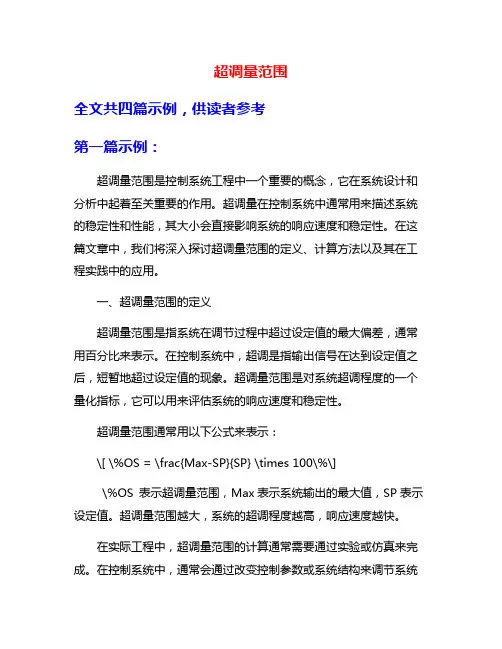 超调量范围

全文共四篇示例，供读者参考

第一篇示例：

超调量范围是控制系统工程中一个重要的概念，它在系统设计和分析中起着至关重要的作用。超调量在控制系统中通常用来描述系统的稳定性和性能，其大小会直接影响系统的响应速度和稳定性。在这篇文章中，我们将深入探讨超调量范围的定义、计算方法以及其在工程实践中的应用。

一、超调量范围的定义

超调量范围是指系统在调节过程中超过设定值的最大偏差，通常用百分比来表示。在控制系统中，超调是指输出信号在达到设定值之后，短暂地超过设定值的现象。超调量范围是对系统超调程度的一个量化指标，它可以用来评估系统的响应速度和稳定性。

超调量范围通常用以下公式来表示：

\[ \%OS = \frac{Max-SP}{SP} \times 100\%\]

\%OS 表示超调量范围，Max 表示系统输出的最大值，SP 表示设定值。超调量范围越大，系统的超调程度越高，响应速度越快。

在实际工程中，超调量范围的计算通常需要通过实验或仿真来完成。在控制系统中，通常会通过改变控制参数或系统结构来调节系统